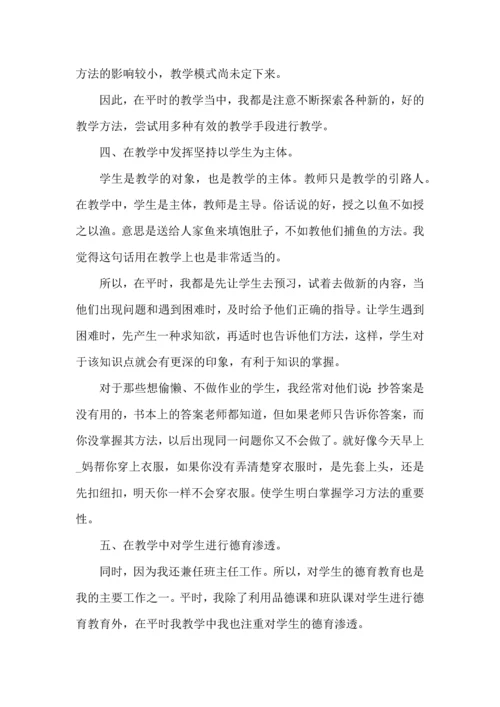 方法的影响较小，教学模式尚未定下来。

因此，在平时的教学当中，我都是注意不断探索各种新的，好的教学方法，尝试用多种有效的教学手段进行教学。

四、在教学中发挥坚持以学生为主体。

学生是教学的对象，也是教学的主体。教师只是教学的引路人。在教学中，学生是主体，教师是主导。俗话说的好，授之以鱼不如授之以渔。意思是送给人家鱼来填饱肚子，不如教他们捕鱼的方法。我觉得这句话用在教学上也是非常适当的。

所以，在平时，我都是先让学生去预习，试着去做新的内容，当他们出现问题和遇到困难时，及时给予他们正确的指导。让学生遇到困难时，先产生一种求知欲，再适时也告诉他们方法，这样，学生对于该知识点就会有更深的印象，有利于知识的掌握。

对于那些想偷懒、不做作业的学生，我经常对他们说：抄答案是没有用的，书本上的答案老师都知道，但如果老师只告诉你答案，而你没掌握其方法，以后出现同一问题你又不会做了。就好像今天早上_妈帮你穿上衣服，如果你没有弄清楚穿衣服时，是先套上头，还是先扣纽扣，明天你一样不会穿衣服。使学生明白掌握学习方法的重要性。

五、在教学中对学生进行德育渗透。

同时，因为我还兼任班主任工作。所以，对学生的德育教育也是我的主要工作之一。平时，我除了利用品德课和班队课对学生进行德育教育外，在平时我教学中我也注重对学生的德育渗透。